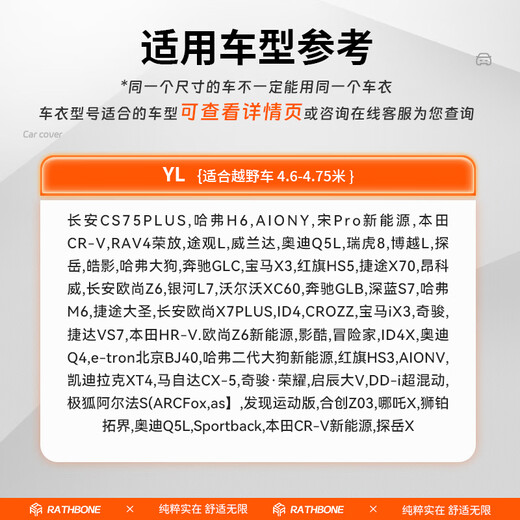 适用车型参考

*同一个尺寸的车不一定能用同一个车衣

车衣型号适合的车型可查看详情页或咨询在线客服为您查询

Car cover

YL {适合越野车 4.6-4.75米}

长安CS75PLUS,哈弗H6,AIONY,宋Pro新能源,本田CR-V,RAV4荣放,途观L,威兰达,奥迪Q5L,瑞虎8,博越L,探岳,皓影,哈弗大狗,奔驰GLC,宝马X3,红旗HS5,捷途X70,昂科威,长安欧尚Z6,银河L7,沃尔沃XC60,奔驰GLB,深蓝S7,哈弗M6,捷途大圣,长安欧尚X7PLUS,ID4,CROZZ,宝马iX3,奇骏,捷达VS7,本田HR-V.欧尚Z6新能源,影酷,冒险家,ID4X,奥迪Q4,e-tron北京BJ40,哈弗二代大狗新能源,红旗HS3,AIONV,凯迪拉克XT4,马自达CX-5,奇骏·荣耀,启辰大V,DD-i超混动,极狐阿尔法S(ARCFox,as】,发现运动版,合创Z03,哪吒X,狮铂拓界,奥迪Q5L,Sportback,本田CR-V新能源,探岳X

RATHBONE × 纯粹实在 舒适无限 RATHBONE × 纯粹实在 舒适无限